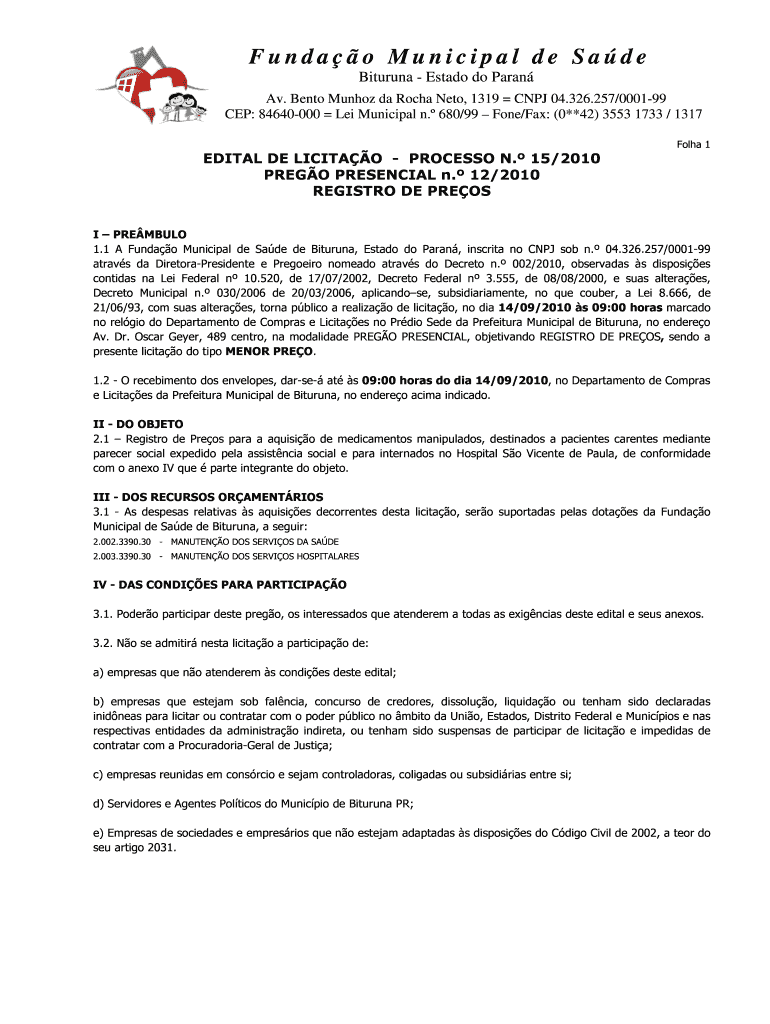 Fundação Municipal de Saúde
Bituruna - Estado do Paraná
Av. Bento Munhoz da Rocha Neto, 1319 = CNPJ 04.326.257/0001-99
CEP: 84640-000 = Lei Municipal n.º 680/99 – Fone/Fax: (0**42) 3553 1733 / 1317

Folha 1

EDITAL DE LICITAÇÃO - PROCESSO N.º 15/2010
PREGÃO PRESENCIAL n.º 12/2010
REGISTRO DE PREÇOS

I – PREÂMBULO
1.1 A Fundação Municipal de Saúde de Bituruna, Estado do Paraná, inscrita no CNPJ sob n.º 04.326.257/0001-99 através da Diretora-Presidente e Pregoeiro nomeado através do Decreto n.º 002/2010, observadas às disposições contidas na Lei Federal nº 10.520, de 17/07/2002, Decreto Federal nº 3.555, de 08/08/2000, e suas alterações, Decreto Municipal n.º 030/2006 de 20/03/2006, aplicando–se, subsidiariamente, no que couber, a Lei 8.666, de 21/06/93, com suas alterações, torna público a realização de licitação, no dia 14/09/2010 às 09:00 horas marcado no relógio do Departamento de Compras e Licitações no Prédio Sede da Prefeitura Municipal de Bituruna, no endereço Av. Dr. Oscar Geyer, 489 centro, na modalidade PREGÃO PRESENCIAL, objetivando REGISTRO DE PREÇOS, sendo a presente licitação do tipo MENOR PREÇO.

1.2 - O recebimento dos envelopes, dar-se-á até às 09:00 horas do dia 14/09/2010, no Departamento de Compras e Licitações da Prefeitura Municipal de Bituruna, no endereço acima indicado.

II - DO OBJETO
2.1 – Registro de Preços para a aquisição de medicamentos manipulados, destinados a pacientes carentes mediante parecer social expedido pela assistência social e para internados no Hospital São Vicente de Paula, de conformidade com o anexo IV que é parte integrante do objeto.

III - DOS RECURSOS ORÇAMENTÁRIOS
3.1 - As despesas relativas às aquisições decorrentes desta licitação, serão suportadas pelas dotações da Fundação Municipal de Saúde de Bituruna, a seguir:
2.002.3390.30 - MANUTENÇÃO DOS SERVIÇOS DA SAÚDE
2.003.3390.30 - MANUTENÇÃO DOS SERVIÇOS HOSPITALARES

IV - DAS CONDIÇÕES PARA PARTICIPAÇÃO

3.1. Poderão participar deste pregão, os interessados que atenderem a todas as exigências deste edital e seus anexos.

3.2. Não se admitirá nesta licitação a participação de:

a) empresas que não atenderem às condições deste edital;

b) empresas que estejam sob falência, concurso de credores, dissolução, liquidação ou tenham sido declaradas inidôneas para licitar ou contratar com o poder público no âmbito da União, Estados, Distrito Federal e Municípios e nas respectivas entidades da administração indireta, ou tenham sido suspensas de participar de licitação e impedidas de contratar com a Procuradoria-Geral de Justiça;

c) empresas reunidas em consórcio e sejam controladoras, coligadas ou subsidiárias entre si;

d) Servidores e Agentes Políticos do Município de Bituruna PR;

e) Empresas de sociedades e empresários que não estejam adaptadas às disposições do Código Civil de 2002, a teor do seu artigo 2031.